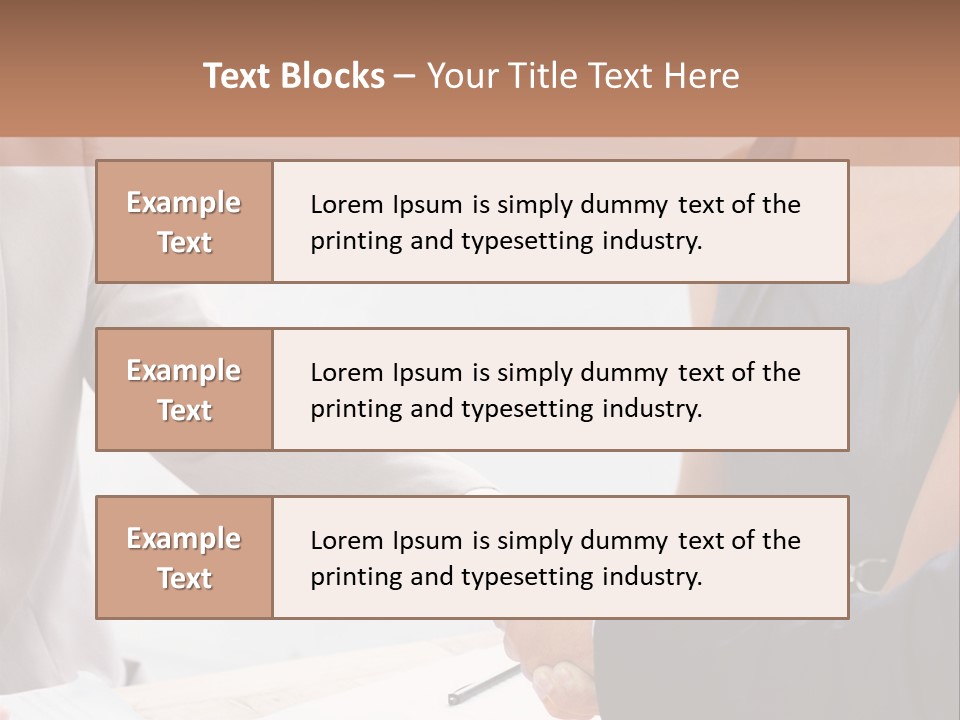 Text Blocks – Your Title Text Here

Example Text

Lorem Ipsum is simply dummy text of the printing and typesetting industry.

Example Text

Lorem Ipsum is simply dummy text of the printing and typesetting industry.

Example Text

Lorem Ipsum is simply dummy text of the printing and typesetting industry.